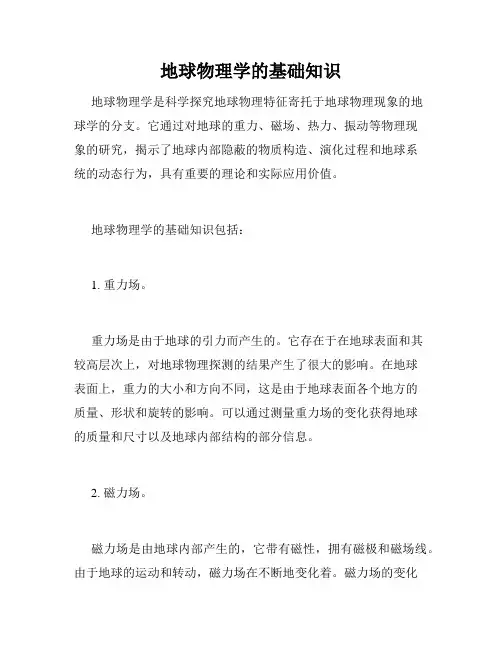 地球物理学的基础知识

地球物理学是科学探究地球物理特征寄托于地球物理现象的地球学的分支。它通过对地球的重力、磁场、热力、振动等物理现象的研究，揭示了地球内部隐蔽的物质构造、演化过程和地球系统的动态行为，具有重要的理论和实际应用价值。

地球物理学的基础知识包括：

1. 重力场。

重力场是由于地球的引力而产生的。它存在于在地球表面和其较高层次上，对地球物理探测的结果产生了很大的影响。在地球表面上，重力的大小和方向不同，这是由于地球表面各个地方的质量、形状和旋转的影响。可以通过测量重力场的变化获得地球的质量和尺寸以及地球内部结构的部分信息。

2. 磁力场。

磁力场是由地球内部产生的，它带有磁性，拥有磁极和磁场线。由于地球的运动和转动，磁力场在不断地变化着。磁力场的变化